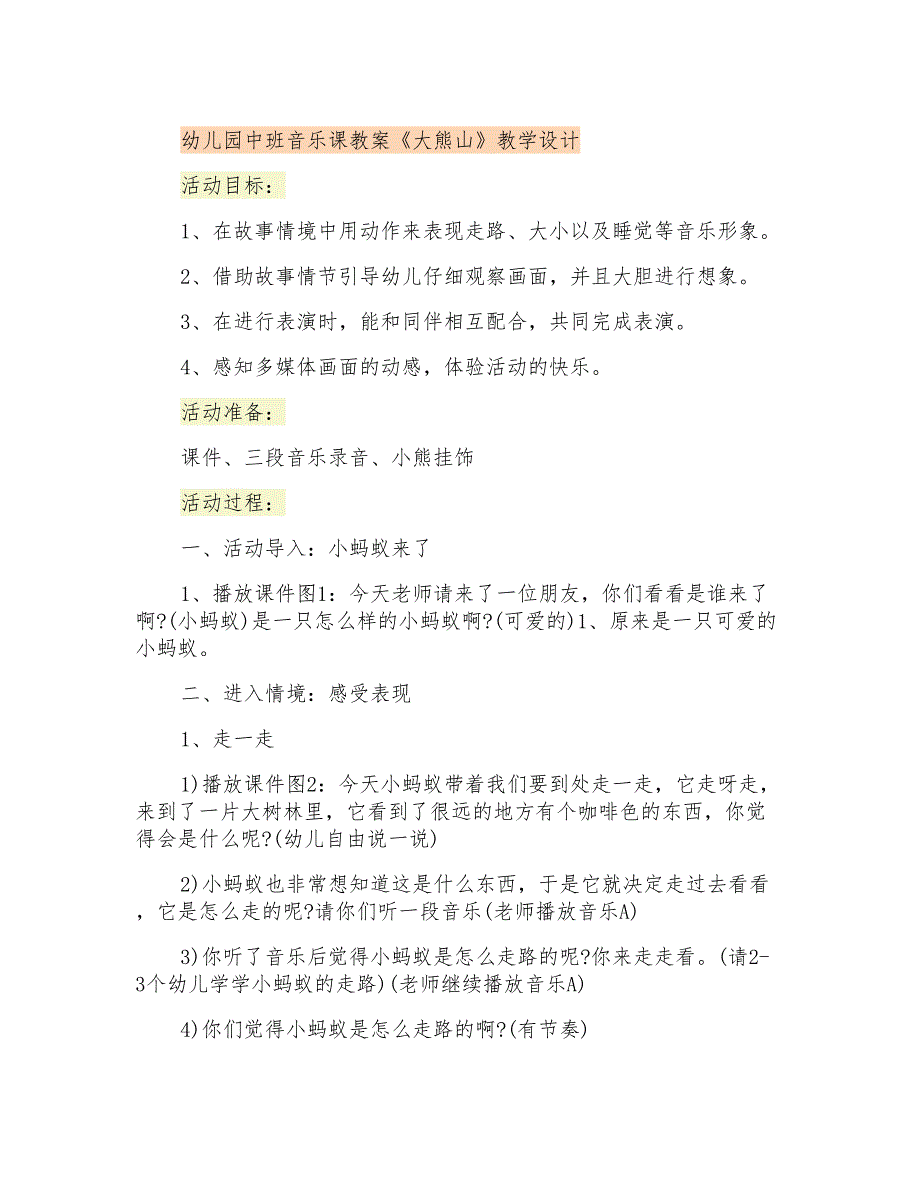 幼儿园中班音乐课教案《大熊山》教学设计

活动目标：

1、在故事情境中用动作来表现走路、大小以及睡觉等音乐形象。

2、借助故事情节引导幼儿仔细观察画面，并且大胆进行想象。

3、在进行表演时，能和同伴相互配合，共同完成表演。

4、感知多媒体画面的动感，体验活动的快乐。

活动准备：

课件、三段音乐录音、小熊挂饰

活动过程：

一、活动导入：小蚂蚁来了

1、播放课件图1：今天老师请来了一位朋友，你们看看是谁来了啊?(小蚂蚁)是一只怎么样的小蚂蚁啊?(可爱的)1、原来是一只可爱的小蚂蚁。

二、进入情境：感受表现

1、走一走

1)播放课件图2：今天小蚂蚁带着我们要到处走一走，它走呀走，来到了一片大树林里，它看到了很远的地方有个咖啡色的东西，你觉得会是什么呢?(幼儿自由说一说)

2)小蚂蚁也非常想知道这是什么东西，于是它就决定走过去看看，它是怎么走的呢?请你们听一段音乐(老师播放音乐A)

3)你听了音乐后觉得小蚂蚁是怎么走路的呢?你来走走看。(请2-3个幼儿学学小蚂蚁的走路)(老师继续播放音乐A)

4)你们觉得小蚂蚁是怎么走路的啊?(有节奏)